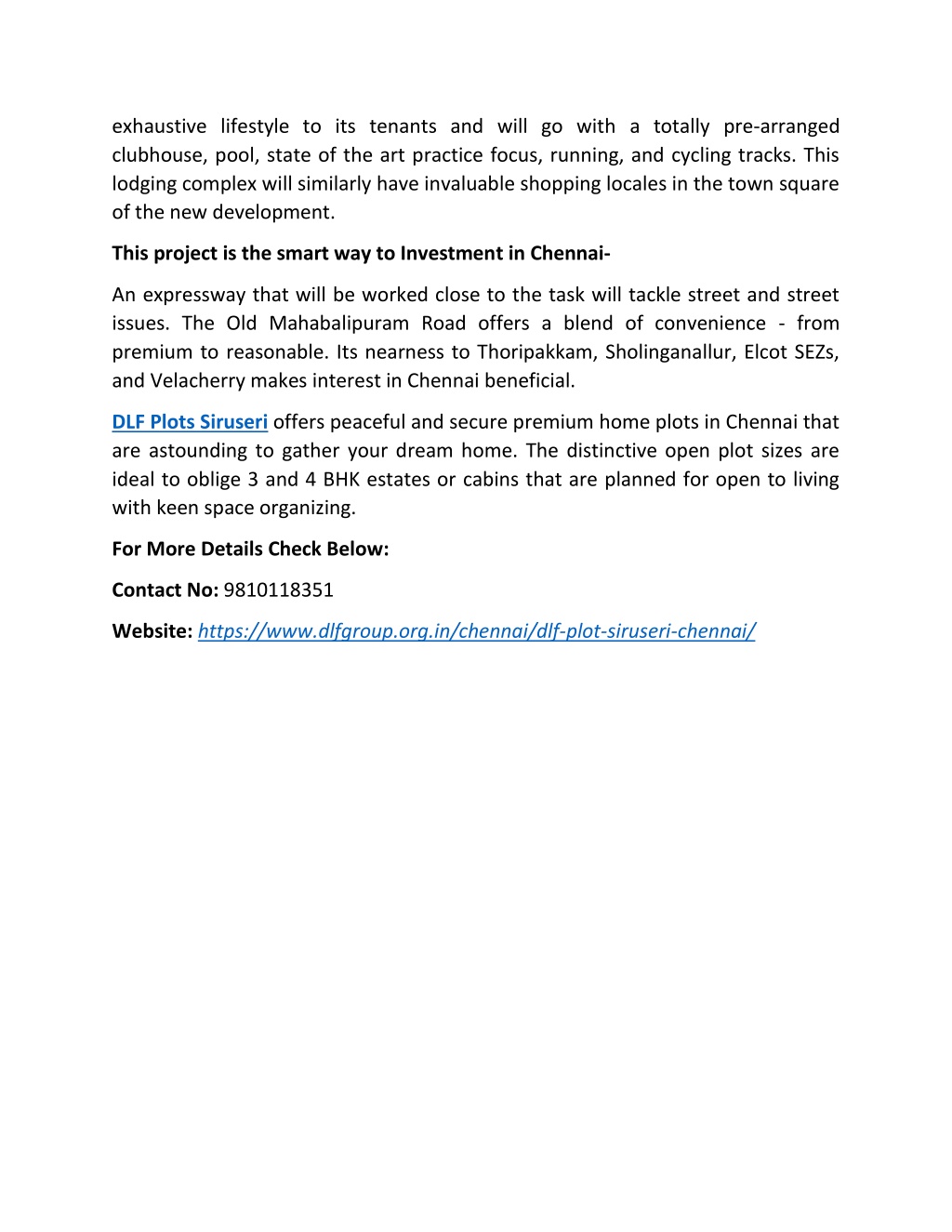 exhaustive lifestyle to its tenants and will go with a totally pre-arranged clubhouse, pool, state of the art practice focus, running, and cycling tracks. This lodging complex will similarly have invaluable shopping locales in the town square of the new development.

This project is the smart way to Investment in Chennai-

An expressway that will be worked close to the task will tackle street and street issues. The Old Mahabalipuram Road offers a blend of convenience - from premium to reasonable. Its nearness to Thoripakkam, Sholinganallur, Elcot SEZs, and Velacherry makes interest in Chennai beneficial.

DLF Plots Siruseri offers peaceful and secure premium home plots in Chennai that are astounding to gather your dream home. The distinctive open plot sizes are ideal to oblige 3 and 4 BHK estates or cabins that are planned for open to living with keen space organizing.

For More Details Check Below:

Contact No: 9810118351

Website: https://www.dlfgroup.org.in/chennai/dlf-plot-siruseri-chennai/